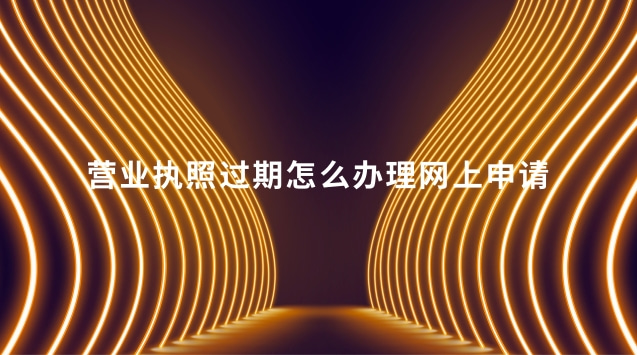 营业执照过期怎么办理网上申请